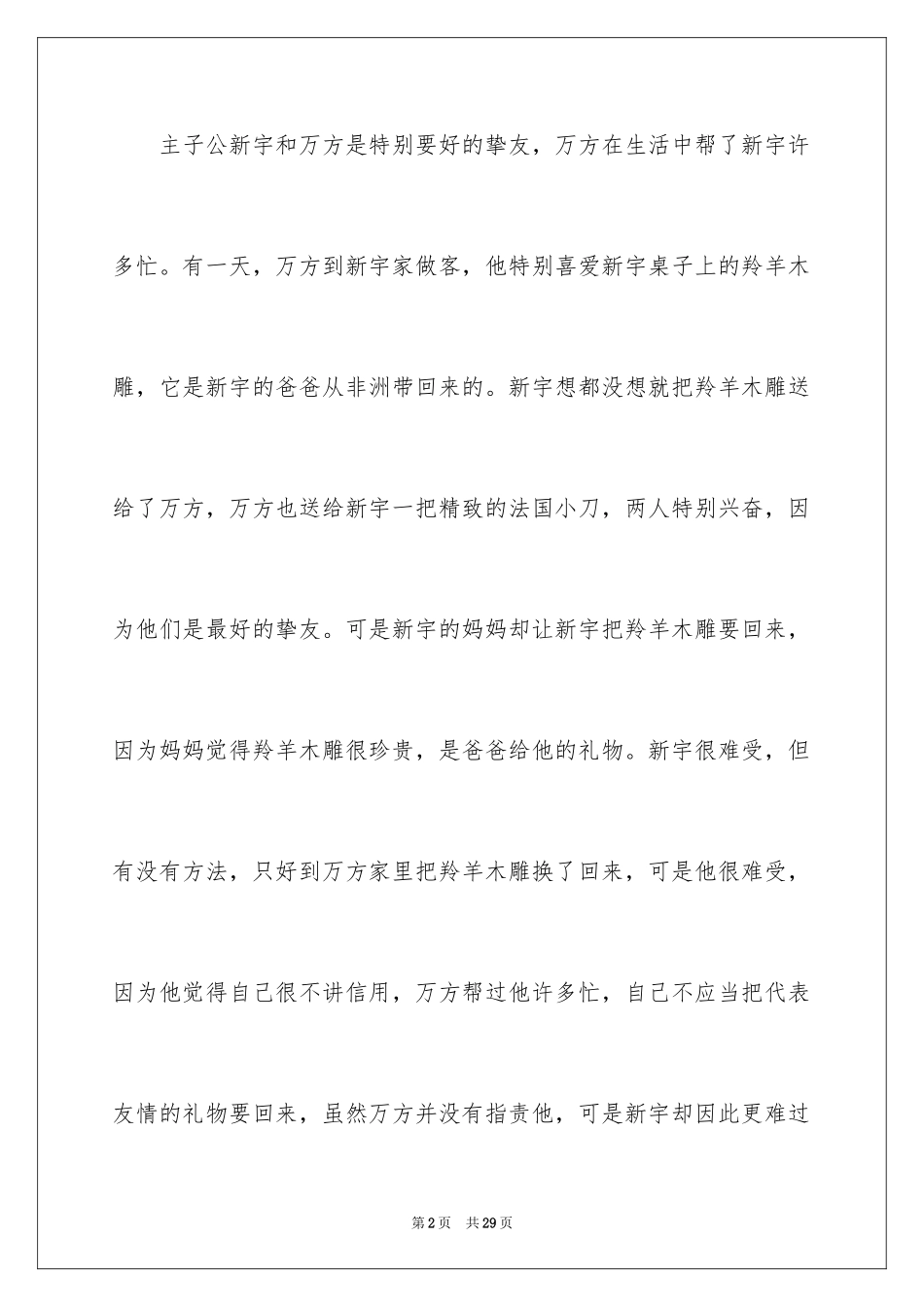 主子公新宇和万方是特别要好的挚友，万方在生活中帮了新宇许多忙。有一天，万方到新宇家做客，他特别喜爱新宇桌子上的羚羊木雕，它是新宇的爸爸从非洲带回来的。新宇想都没想就把羚羊木雕送给了万方，万方也送给新宇一把精致的法国小刀，两人特别兴奋，因为他们是最好的挚友。可是新宇的妈妈却让新宇把羚羊木雕要回来，因为妈妈觉得羚羊木雕很珍贵，是爸爸给他的礼物。新宇很难受，但有没有方法，只好到万方家里把羚羊木雕换了回来，可是他很难受，因为他觉得自己很不讲信用，万方帮过他许多忙，自己不应当把代表友情的礼物要回来，虽然万方并没有指责他，可是新宇却因此更难过

第2页　共29页